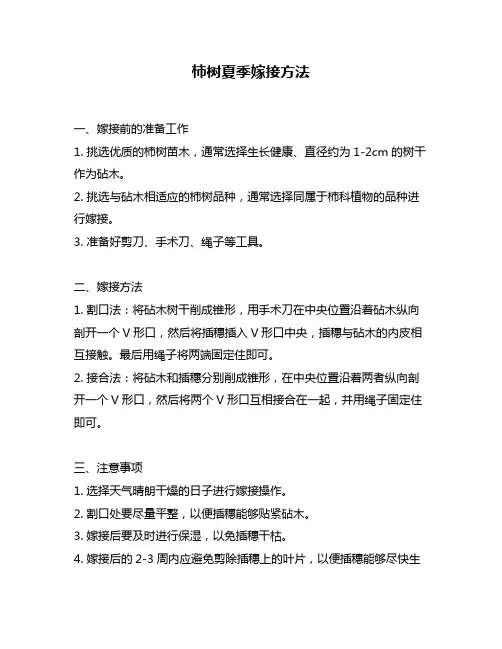 柿树夏季嫁接方法

一、嫁接前的准备工作

1. 挑选优质的柿树苗木，通常选择生长健康、直径约为 1-2cm 的树干作为砧木。

2. 挑选与砧木相适应的柿树品种，通常选择同属于柿科植物的品种进行嫁接。

3. 准备好剪刀、手术刀、绳子等工具。

二、嫁接方法

1. 割口法：将砧木树干削成锥形，用手术刀在中央位置沿着砧木纵向剖开一个 V 形口，然后将插穗插入 V 形口中央，插穗与砧木的内皮相互接触。最后用绳子将两端固定住即可。

2. 接合法：将砧木和插穗分别削成锥形，在中央位置沿着两者纵向剖开一个 V 形口，然后将两个 V 形口互相接合在一起，并用绳子固定住即可。

三、注意事项

1. 选择天气晴朗干燥的日子进行嫁接操作。

2. 割口处要尽量平整，以便插穗能够贴紧砧木。

3. 嫁接后要及时进行保湿，以免插穗干枯。

4. 嫁接后的 2-3 周内应避免剪除插穗上的叶片，以便插穗能够尽快生